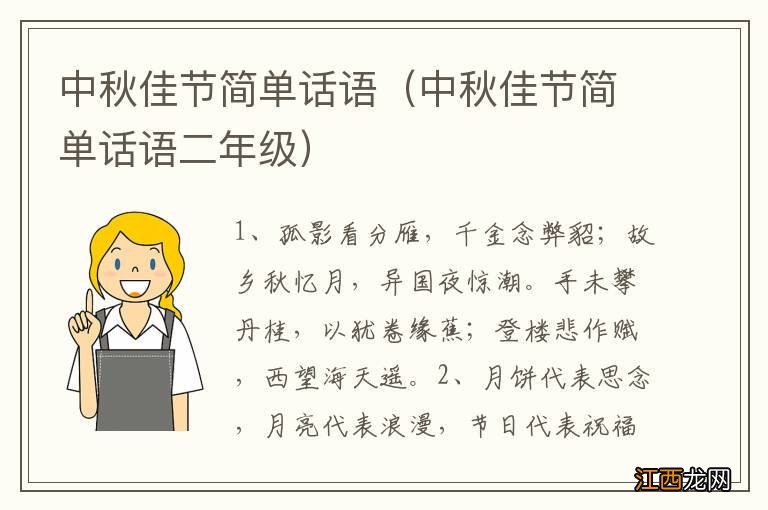 中秋佳节简单话语（中秋佳节简单话语二年级）

1、孤影看分雁，千金念弊貂；故乡秋忆月，异国夜惊潮。手未攀丹桂，以犹卷缘蕉；登楼悲作赋，西望海天遥。2、月饼代表思念，月亮代表浪漫，节日代表祝福

江西龙网